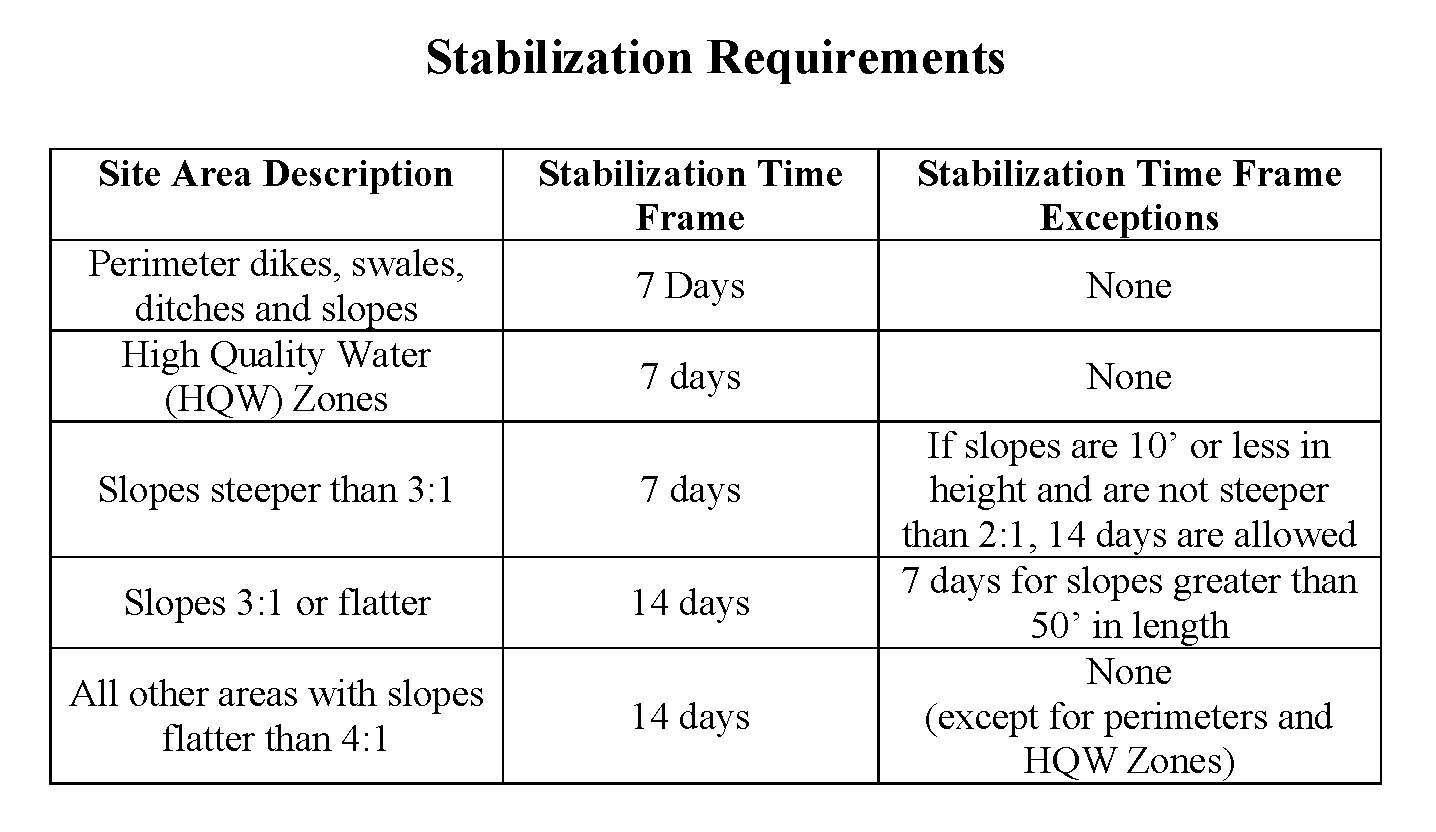 Stabilization Requirements

| Site Area Description | Stabilization Time Frame | Stabilization Time Frame Exceptions |
|---|---|---|
| Perimeter dikes, swales, ditches and slopes | 7 Days | None |
| High Quality Water (HQW) Zones | 7 days | None |
| Slopes steeper than 3:1 | 7 days | If slopes are 10’ or less in height and are not steeper than 2:1, 14 days are allowed |
| Slopes 3:1 or flatter | 14 days | 7 days for slopes greater than 50’ in length |
| All other areas with slopes flatter than 4:1 | 14 days | None (except for perimeters and HQW Zones) |